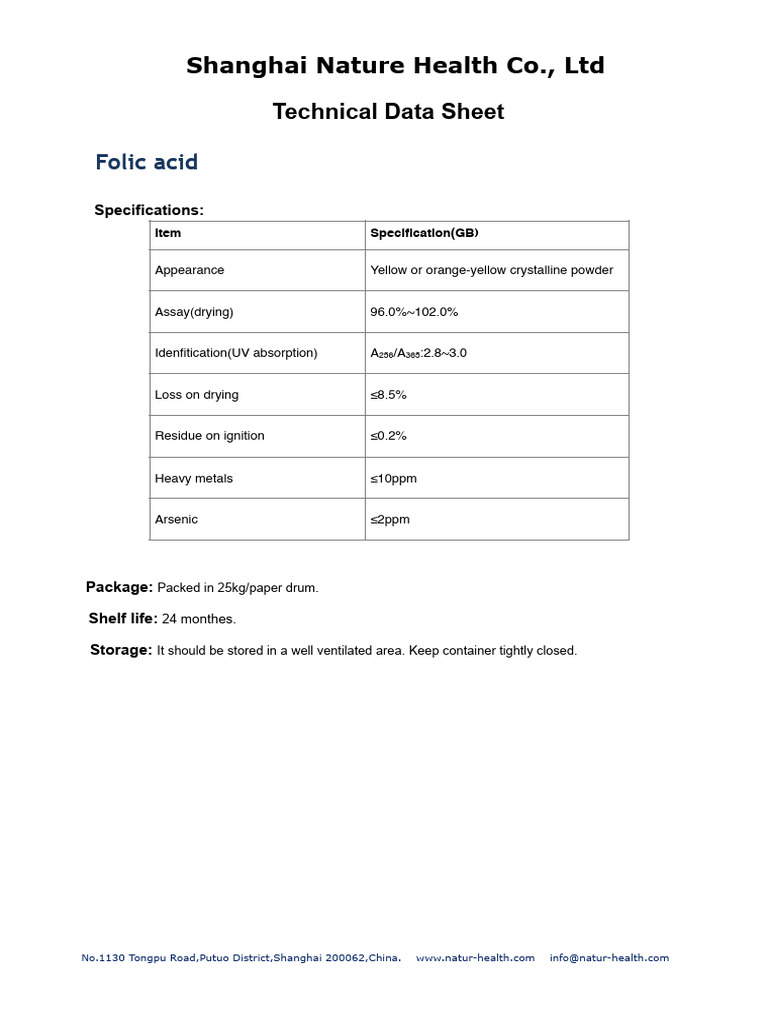 Shanghai Nature Health Co., Ltd

Technical Data Sheet

Folic acid

Specifications:

| Item | Specification(GB) |
|---|---|
| Appearance | Yellow or orange-yellow crystalline powder |
| Assay(drying) | 96.0%~102.0% |
| Idenfitication(UV absorption) | $A_{256}/A_{365}$:2.8~3.0 |
| Loss on drying | ≤8.5% |
| Residue on ignition | ≤0.2% |
| Heavy metals | ≤10ppm |
| Arsenic | ≤2ppm |

Package: Packed in 25kg/paper drum.

Shelf life: 24 monthes.

Storage: It should be stored in a well ventilated area. Keep container tightly closed.

No.1130 Tongpu Road,Putuo District,Shanghai 200062,China. www.natur-health.com info@natur-health.com